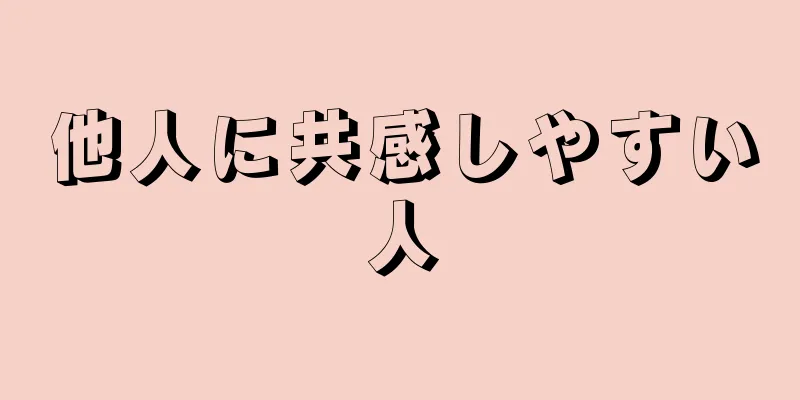 他人に共感しやすい人